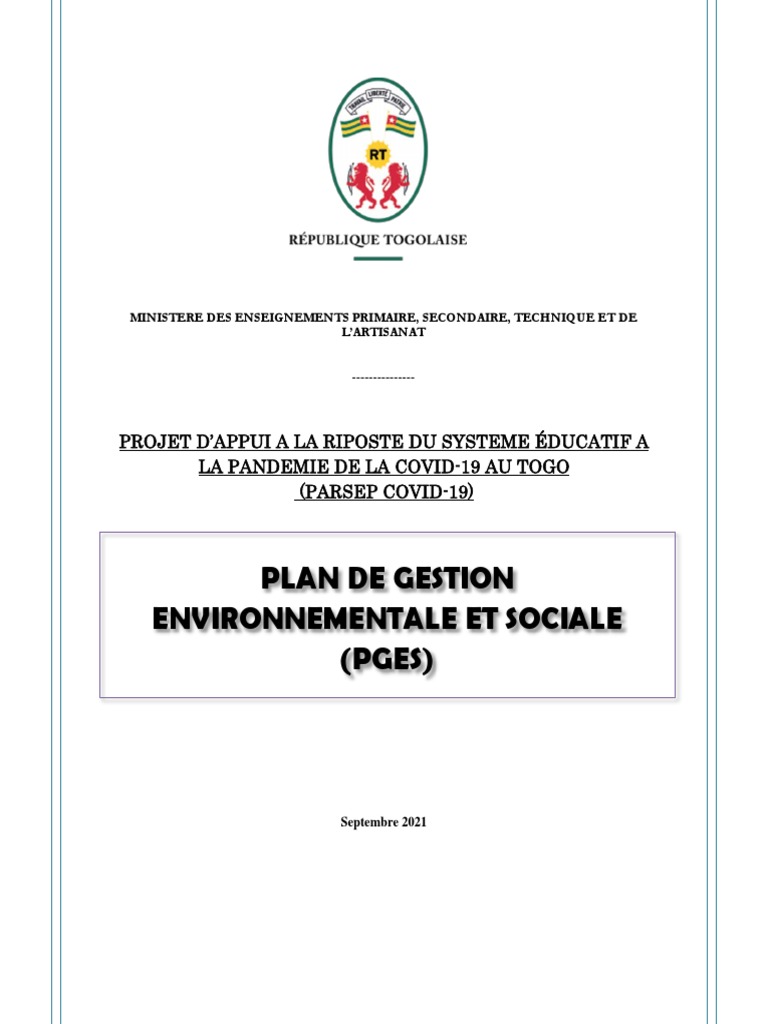 TRAVAIL LIBERTÉ PATRIE

RT

RÉPUBLIQUE TOGOLAISE

MINISTERE DES ENSEIGNEMENTS PRIMAIRE, SECONDAIRE, TECHNIQUE ET DE L'ARTISANAT

---------------

PROJET D'APPUI A LA RIPOSTE DU SYSTEME ÉDUCATIF A LA PANDEMIE DE LA COVID-19 AU TOGO
(PARSEP COVID-19)

PLAN DE GESTION ENVIRONNEMENTALE ET SOCIALE (PGES)

Septembre 2021